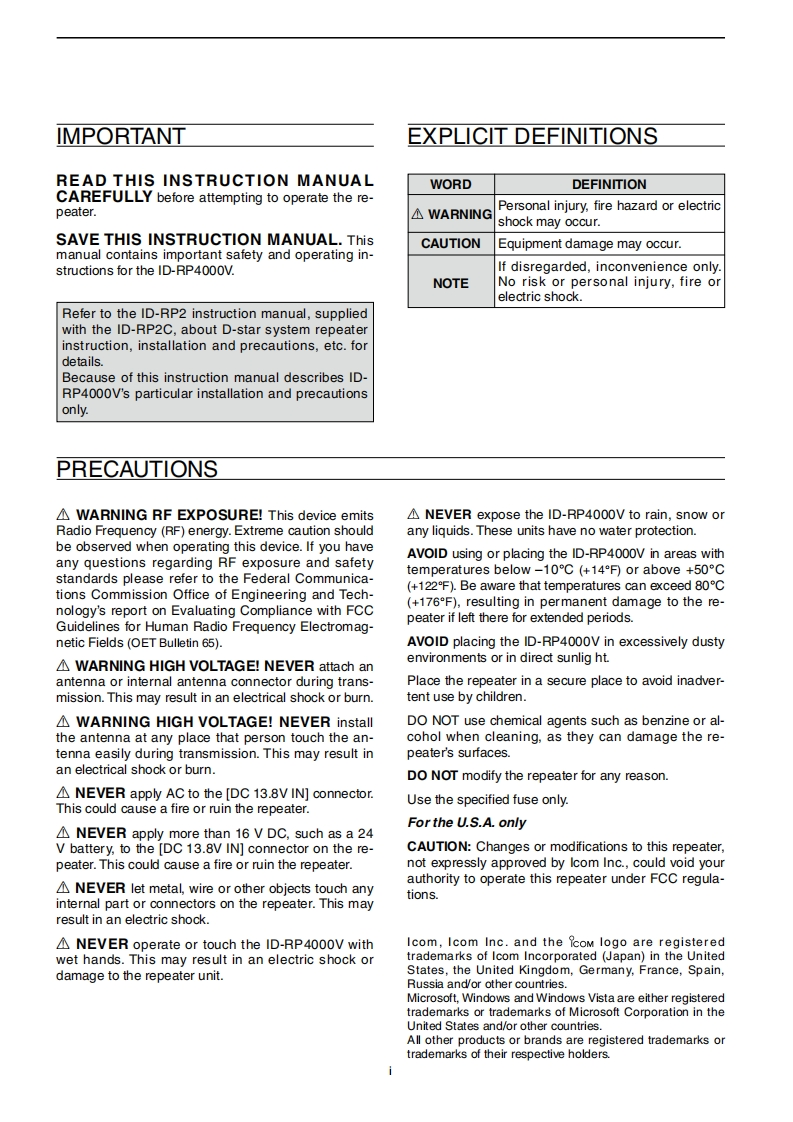 IMPORTANT

READ THIS INSTRUCTION MANUAL CAREFULLY before attempting to operate the repeater.

SAVE THIS INSTRUCTION MANUAL. This manual contains important safety and operating instructions for the ID-RP4000V.

Refer to the ID-RP2 instruction manual, supplied with the ID-RP2C, about D-star system repeater instruction, installation and precautions, etc. for details.
Because of this instruction manual describes ID-RP4000V's particular installation and precautions only.

EXPLICIT DEFINITIONS

| WORD | DEFINITION |
|---|---|
| ⚠ WARNING | Personal injury, fire hazard or electric shock may occur. |
| CAUTION | Equipment damage may occur. |
| NOTE | If disregarded, inconvenience only. No risk or personal injury, fire or electric shock. |

PRECAUTIONS

⚠ WARNING RF EXPOSURE! This device emits Radio Frequency (RF) energy. Extreme caution should be observed when operating this device. If you have any questions regarding RF exposure and safety standards please refer to the Federal Communications Commission Office of Engineering and Technology's report on Evaluating Compliance with FCC Guidelines for Human Radio Frequency Electromagnetic Fields (OET Bulletin 65).

⚠ WARNING HIGH VOLTAGE! NEVER attach an antenna or internal antenna connector during transmission. This may result in an electrical shock or burn.

⚠ WARNING HIGH VOLTAGE! NEVER install the antenna at any place that person touch the antenna easily during transmission. This may result in an electrical shock or burn.

⚠ NEVER apply AC to the [DC 13.8V IN] connector. This could cause a fire or ruin the repeater.

⚠ NEVER apply more than 16 V DC, such as a 24 V battery, to the [DC 13.8V IN] connector on the repeater. This could cause a fire or ruin the repeater.

⚠ NEVER let metal, wire or other objects touch any internal part or connectors on the repeater. This may result in an electric shock.

⚠ NEVER operate or touch the ID-RP4000V with wet hands. This may result in an electric shock or damage to the repeater unit.

⚠ NEVER expose the ID-RP4000V to rain, snow or any liquids. These units have no water protection.

AVOID using or placing the ID-RP4000V in areas with temperatures below –10°C (+14°F) or above +50°C (+122°F). Be aware that temperatures can exceed 80°C (+176°F), resulting in permanent damage to the repeater if left there for extended periods.

AVOID placing the ID-RP4000V in excessively dusty environments or in direct sunlig ht.

Place the repeater in a secure place to avoid inadvertent use by children.

DO NOT use chemical agents such as benzine or alcohol when cleaning, as they can damage the repeater's surfaces.

DO NOT modify the repeater for any reason.

Use the specified fuse only.

For the U.S.A. only

CAUTION: Changes or modifications to this repeater, not expressly approved by Icom Inc., could void your authority to operate this repeater under FCC regulations.

Icom, Icom Inc. and the ICOM logo are registered trademarks of Icom Incorporated (Japan) in the United States, the United Kingdom, Germany, France, Spain, Russia and/or other countries.
Microsoft, Windows and Windows Vista are either registered trademarks or trademarks of Microsoft Corporation in the United States and/or other countries.
All other products or brands are registered trademarks or trademarks of their respective holders.

i